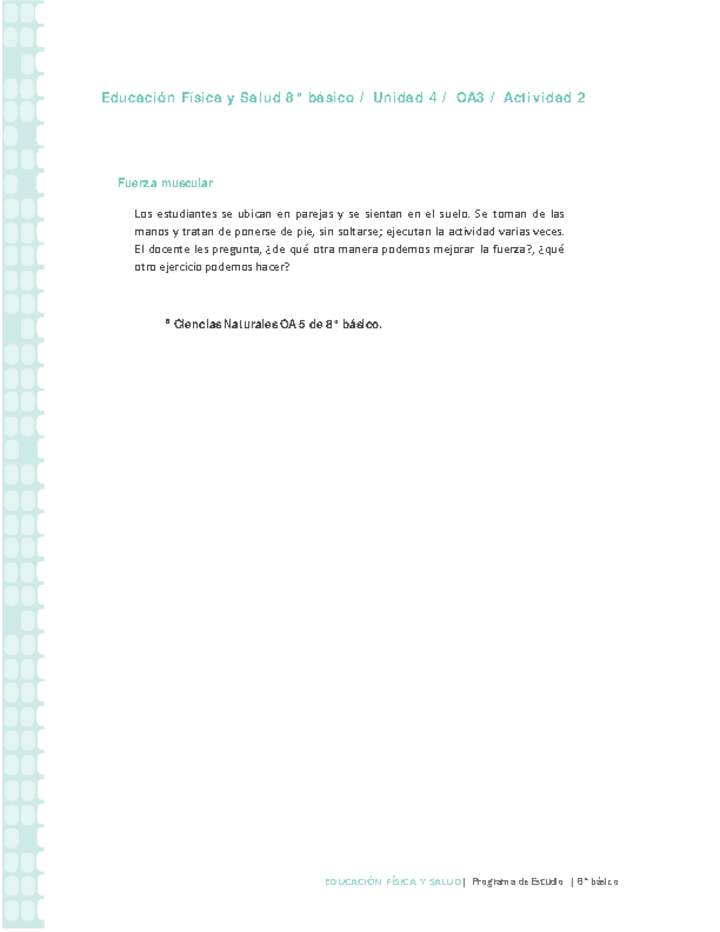 Educación Física y Salud 8° básico / Unidad 4 / OA3 / Actividad 2

Fuerza muscular

Los estudiantes se ubican en parejas y se sientan en el suelo. Se toman de las manos y tratan de ponerse de pie, sin soltarse; ejecutan la actividad varias veces. El docente les pregunta, ¿de qué otra manera podemos mejorar la fuerza?, ¿qué otro ejercicio podemos hacer?

® Ciencias Naturales OA 5 de 8° básico.

EDUCACIÓN FÍSICA Y SALUD | Programa de Estudio | 8° básico